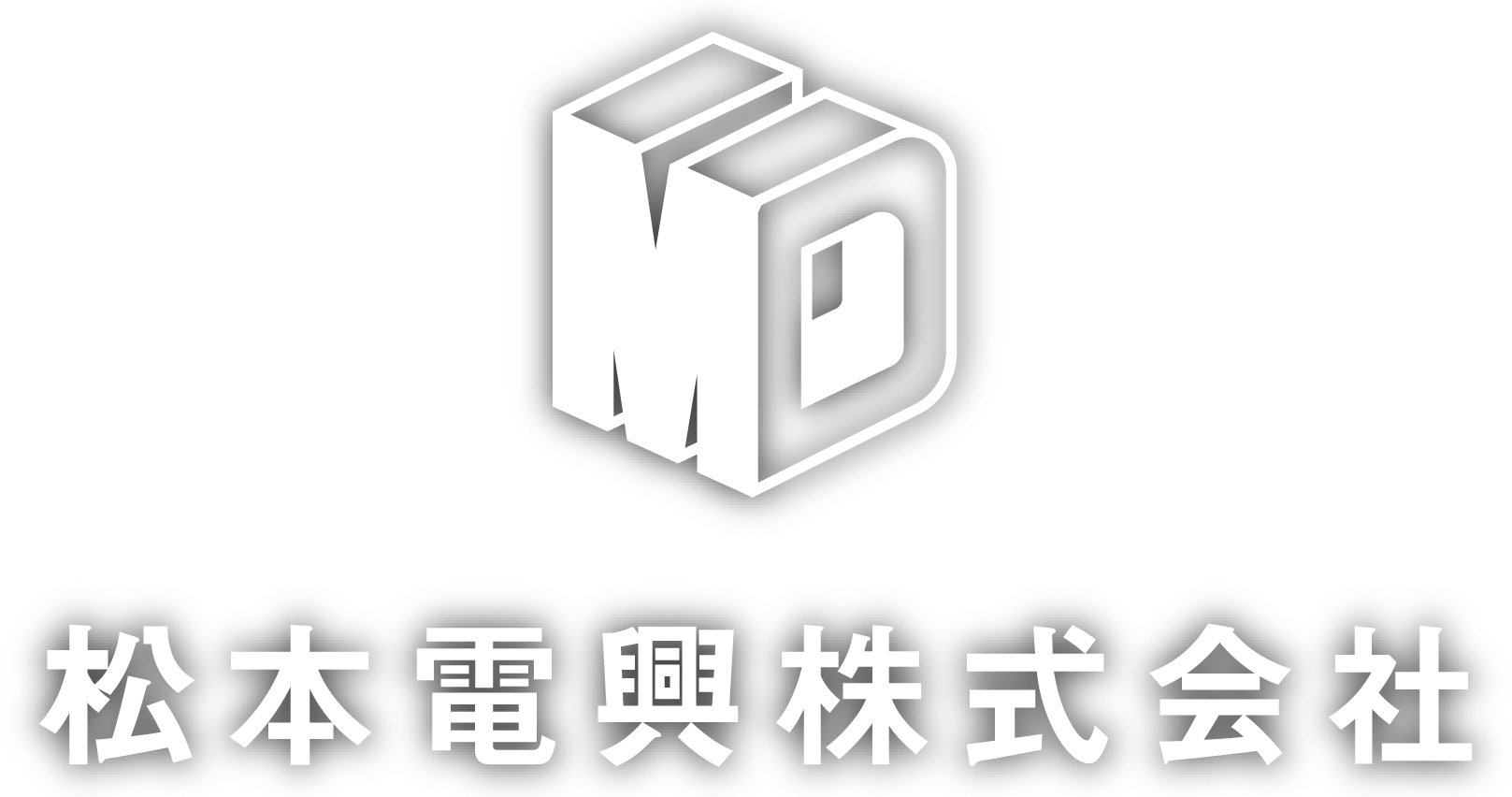 MD

松本電興株式会社